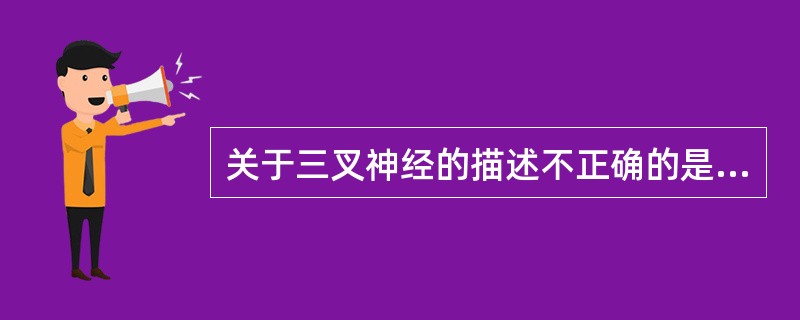 关于三叉神经的描述不正确的是...